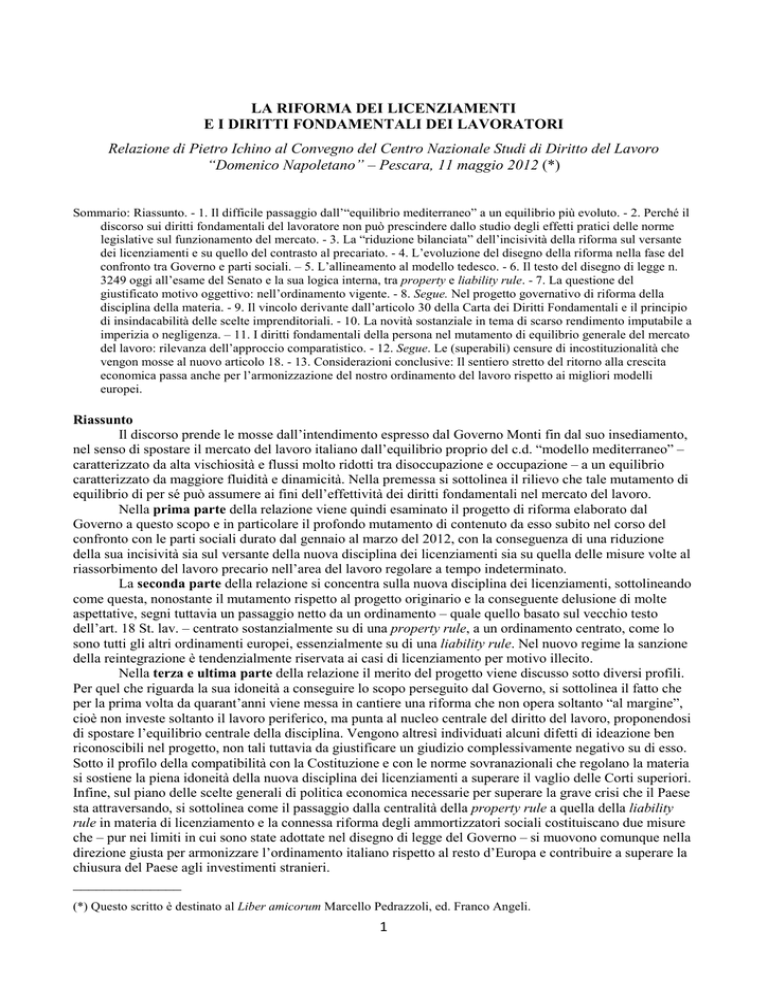 LA RIFORMA DEI LICENZIAMENTI
E I DIRITTI FONDAMENTALI DEI LAVORATORI

Relazione di Pietro Ichino al Convegno del Centro Nazionale Studi di Diritto del Lavoro "Domenico Napoletano" – Pescara, 11 maggio 2012 (*)

Sommario: Riassunto. - 1. Il difficile passaggio dall'"equilibrio mediterraneo" a un equilibrio più evoluto. - 2. Perché il discorso sui diritti fondamentali del lavoratore non può prescindere dallo studio degli effetti pratici delle norme legislative sul funzionamento del mercato. - 3. La "riduzione bilanciata" dell'incisività della riforma sul versante dei licenziamenti e su quello del contrasto al precariato. - 4. L'evoluzione del disegno della riforma nella fase del confronto tra Governo e parti sociali. – 5. L'allineamento al modello tedesco. - 6. Il testo del disegno di legge n. 3249 oggi all'esame del Senato e la sua logica interna, tra property e liability rule. - 7. La questione del giustificato motivo oggettivo: nell'ordinamento vigente. - 8. Segue. Nel progetto governativo di riforma della disciplina della materia. - 9. Il vincolo derivante dall'articolo 30 della Carta dei Diritti Fondamentali e il principio di insindacabilità delle scelte imprenditoriali. - 10. La novità sostanziale in tema di scarso rendimento imputabile a imperizia o negligenza. – 11. I diritti fondamentali della persona nel mutamento di equilibrio generale del mercato del lavoro: rilevanza dell'approccio comparatistico. - 12. Segue. Le (superabili) censure di incostituzionalità che vengon mosse al nuovo articolo 18. - 13. Considerazioni conclusive: Il sentiero stretto del ritorno alla crescita economica passa anche per l'armonizzazione del nostro ordinamento del lavoro rispetto ai migliori modelli europei.

Riassunto
Il discorso prende le mosse dall'intendimento espresso dal Governo Monti fin dal suo insediamento, nel senso di spostare il mercato del lavoro italiano dall'equilibrio proprio del c.d. "modello mediterraneo" – caratterizzato da alta vischiosità e flussi molto ridotti tra disoccupazione e occupazione – a un equilibrio caratterizzato da maggiore fluidità e dinamicità. Nella premessa si sottolinea il rilievo che tale mutamento di equilibrio di per sé può assumere ai fini dell'effettività dei diritti fondamentali nel mercato del lavoro.

Nella prima parte della relazione viene quindi esaminato il progetto di riforma elaborato dal Governo a questo scopo e in particolare il profondo mutamento di contenuto da esso subito nel corso del confronto con le parti sociali durato dal gennaio al marzo del 2012, con la conseguenza di una riduzione della sua incisività sia sul versante della nuova disciplina dei licenziamenti sia su quella delle misure volte al riassorbimento del lavoro precario nell'area del lavoro regolare a tempo indeterminato.

La seconda parte della relazione si concentra sulla nuova disciplina dei licenziamenti, sottolineando come questa, nonostante il mutamento rispetto al progetto originario e la conseguente delusione di molte aspettative, segni tuttavia un passaggio netto da un ordinamento – quale quello basato sul vecchio testo dell'art. 18 St. lav. – centrato sostanzialmente su di una property rule, a un ordinamento centrato, come lo sono tutti gli altri ordinamenti europei, essenzialmente su di una liability rule. Nel nuovo regime la sanzione della reintegrazione è tendenzialmente riservata ai casi di licenziamento per motivo illecito.

Nella terza e ultima parte della relazione il merito del progetto viene discusso sotto diversi profili. Per quel che riguarda la sua idoneità a conseguire lo scopo perseguito dal Governo, si sottolinea il fatto che per la prima volta da quarant'anni viene messa in cantiere una riforma che non opera soltanto "al margine", cioè non investe soltanto il lavoro periferico, ma punta al nucleo centrale del diritto del lavoro, proponendosi di spostare l'equilibrio centrale della disciplina. Vengono altresì individuati alcuni difetti di ideazione ben riconoscibili nel progetto, non tali tuttavia da giustificare un giudizio complessivamente negativo su di esso. Sotto il profilo della compatibilità con la Costituzione e con le norme sovranazionali che regolano la materia si sostiene la piena idoneità della nuova disciplina dei licenziamenti a superare il vaglio delle Corti superiori. Infine, sul piano delle scelte generali di politica economica necessarie per superare la grave crisi che il Paese sta attraversando, si sottolinea come il passaggio dalla centralità della property rule a quella della liability rule in materia di licenziamento e la connessa riforma degli ammortizzatori sociali costituiscano due misure che – pur nei limiti in cui sono state adottate nel disegno di legge del Governo – si muovono comunque nella direzione giusta per armonizzare l'ordinamento italiano rispetto al resto d'Europa e contribuire a superare la chiusura del Paese agli investimenti stranieri.

(*) Questo scritto è destinato al Liber amicorum Marcello Pedrazzoli, ed. Franco Angeli.

1